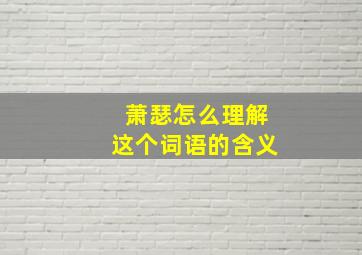 萧瑟怎么理解
这个词语的含义